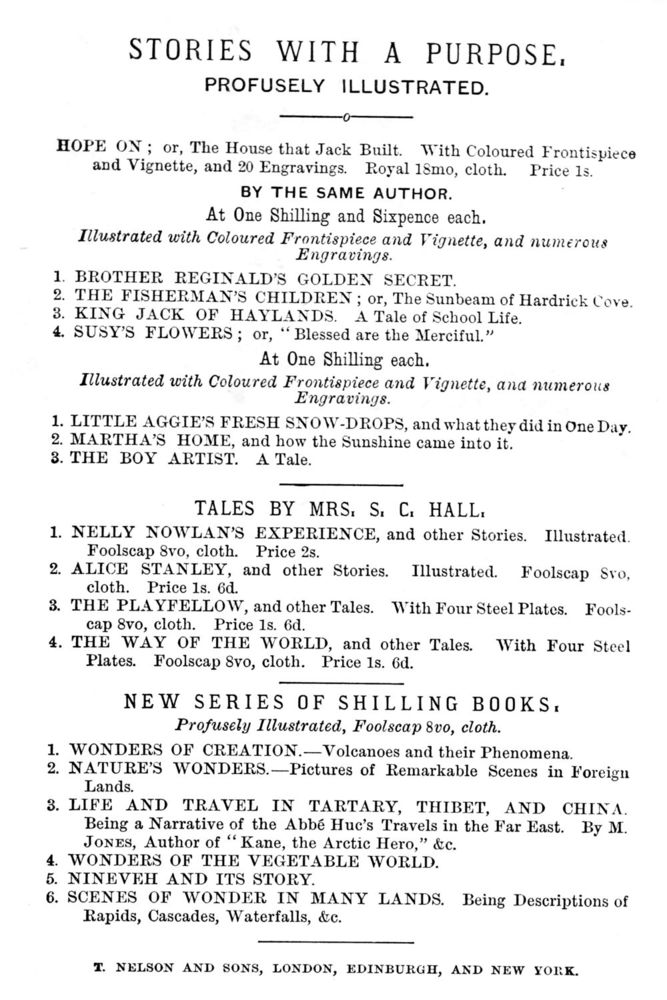 STORIES WITH A PURPOSE.
PROFUSELY ILLUSTRATED.

HOPE ON; or, The House that Jack Built. With Coloured Frontispiece and Vignette, and 20 Engravings. Royal 18mo, cloth. Price 1s.

BY THE SAME AUTHOR.
At One Shilling and Sixpence each.
Illustrated with Coloured Frontispiece and Vignette, and numerous Engravings.

1. BROTHER REGINALD'S GOLDEN SECRET.
2. THE FISHERMAN'S CHILDREN; or, The Sunbeam of Hardrick Cove.
3. KING JACK OF HAYLANDS. A Tale of School Life.
4. SUSY'S FLOWERS; or, "Blessed are the Merciful."

At One Shilling each.
Illustrated with Coloured Frontispiece and Vignette, and numerous Engravings.

1. LITTLE AGGIE'S FRESH SNOW-DROPS, and what they did in One Day.
2. MARTHA'S HOME, and how the Sunshine came into it.
3. THE BOY ARTIST. A Tale.

TALES BY MRS. S. C. HALL.

1. NELLY NOWLAN'S EXPERIENCE, and other Stories. Illustrated. Foolscap 8vo, cloth. Price 2s.
2. ALICE STANLEY, and other Stories. Illustrated. Foolscap 8vo, cloth. Price 1s. 6d.
3. THE PLAYFELLOW, and other Tales. With Four Steel Plates. Foolscap 8vo, cloth. Price 1s. 6d.
4. THE WAY OF THE WORLD, and other Tales. With Four Steel Plates. Foolscap 8vo, cloth. Price 1s. 6d.

NEW SERIES OF SHILLING BOOKS.
Profusely Illustrated, Foolscap 8vo, cloth.

1. WONDERS OF CREATION.—Volcanoes and their Phenomena.
2. NATURE'S WONDERS.—Pictures of Remarkable Scenes in Foreign Lands.
3. LIFE AND TRAVEL IN TARTARY, THIBET, AND CHINA. Being a Narrative of the Abbé Huc's Travels in the Far East. By M. JONES, Author of "Kane, the Arctic Hero," &c.
4. WONDERS OF THE VEGETABLE WORLD.
5. NINEVEH AND ITS STORY.
6. SCENES OF WONDER IN MANY LANDS. Being Descriptions of Rapids, Cascades, Waterfalls, &c.

T. NELSON AND SONS, LONDON, EDINBURGH, AND NEW YORK.